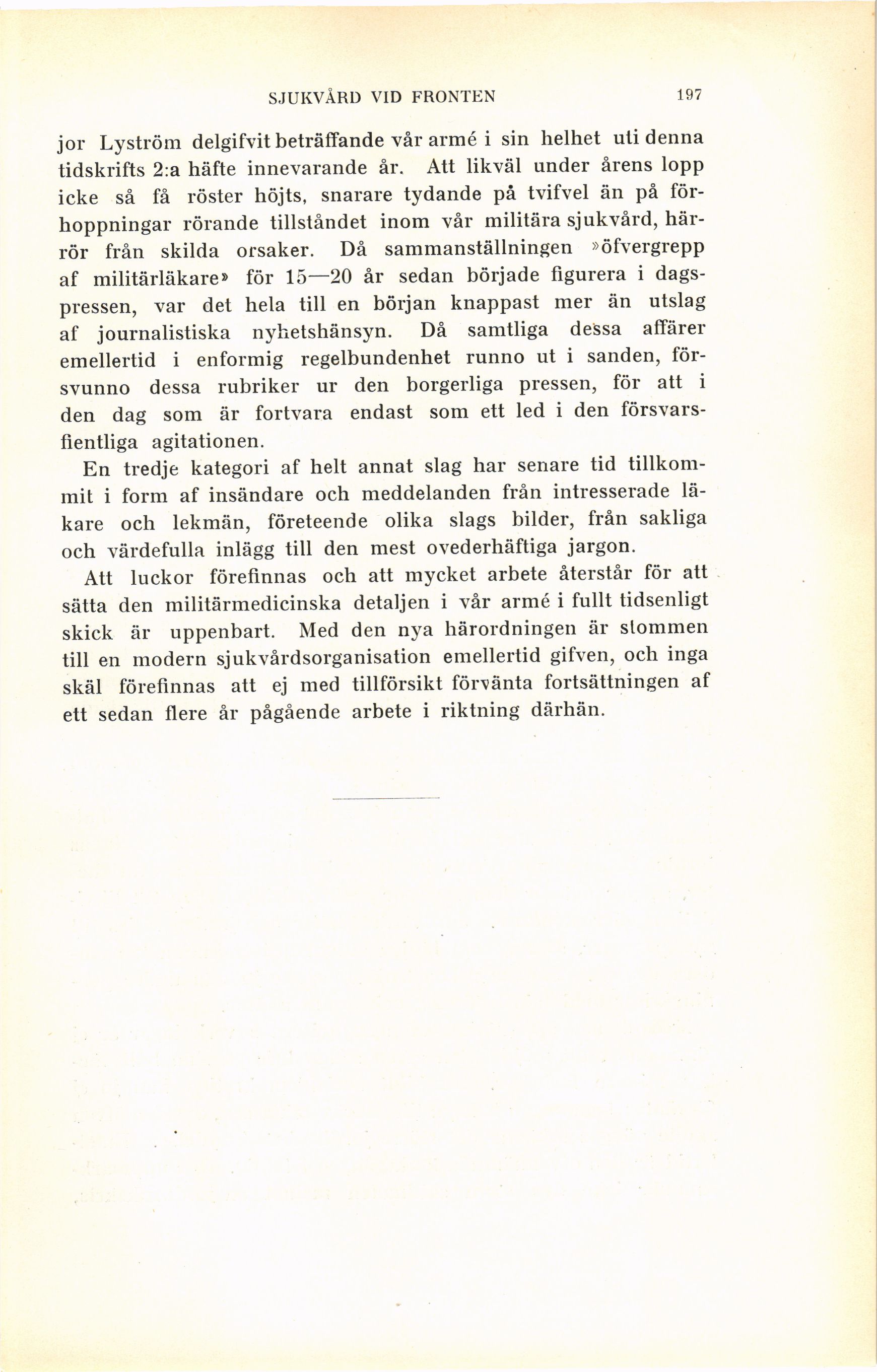 SJUKVÅRD VID FRONTEN 197

jor Lyström delgifvit beträffande vår armé i sin helhet uti denna tidskrifts 2:a häfte innevarande år. Att likväl under årens lopp icke så få röster höjts, snarare tydande på tvifvel än på förhoppningar rörande tillståndet inom vår militära sjukvård, härrör från skilda orsaker. Då sammanställningen »öfvergrepp af militärläkare» för 15—20 år sedan började figurera i dagspressen, var det hela till en början knappast mer än utslag af journalistiska nyhetshänsyn. Då samtliga dessa affärer emellertid i enformig regelbundenhet runno ut i sanden, försvunno dessa rubriker ur den borgerliga pressen, för att i den dag som är fortvara endast som ett led i den försvarsfientliga agitationen.

En tredje kategori af helt annat slag har senare tid tillkommit i form af insändare och meddelanden från intresserade läkare och lekmän, företeende olika slags bilder, från sakliga och värdefulla inlägg till den mest ovederhäftiga jargon.

Att luckor förefinnas och att mycket arbete återstår för att sätta den militärmedicinska detaljen i vår armé i fullt tidsenligt skick är uppenbart. Med den nya härordningen är stommen till en modern sjukvårdsorganisation emellertid gifven, och inga skäl förefinnas att ej med tillförsikt förvänta fortsättningen af ett sedan flere år pågående arbete i riktning därhän.